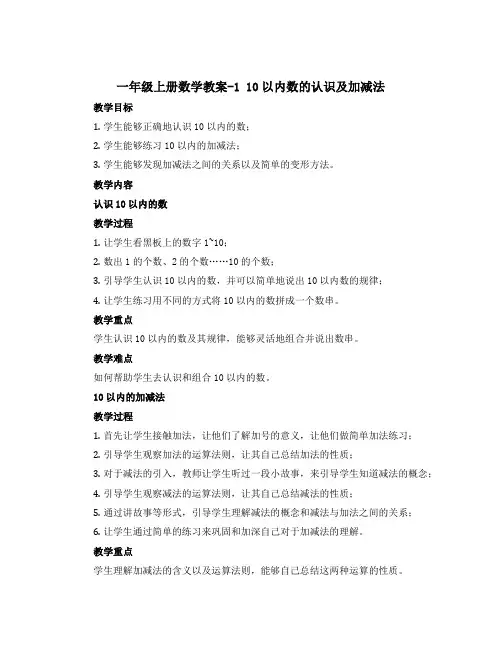 一年级上册数学教案-1 10以内数的认识及加减法

教学目标

1. 学生能够正确地认识10以内的数；

2. 学生能够练习10以内的加减法；

3. 学生能够发现加减法之间的关系以及简单的变形方法。

教学内容

认识10以内的数

教学过程

1. 让学生看黑板上的数字1~10；

2. 数出1的个数、2的个数……10的个数；

3. 引导学生认识10以内的数，并可以简单地说出10以内数的规律；

4. 让学生练习用不同的方式将10以内的数拼成一个数串。

教学重点

学生认识10以内的数及其规律，能够灵活地组合并说出数串。

教学难点

如何帮助学生去认识和组合10以内的数。

10以内的加减法

教学过程

1. 首先让学生接触加法，让他们了解加号的意义，让他们做简单加法练习；

2. 引导学生观察加法的运算法则，让其自己总结加法的性质；

3. 对于减法的引入，教师让学生听过一段小故事，来引导学生知道减法的概念；

4. 引导学生观察减法的运算法则，让其自己总结减法的性质；

5. 通过讲故事等形式，引导学生理解减法的概念和减法与加法之间的关系；

6. 让学生通过简单的练习来巩固和加深自己对于加减法的理解。

教学重点

学生理解加减法的含义以及运算法则，能够自己总结这两种运算的性质。